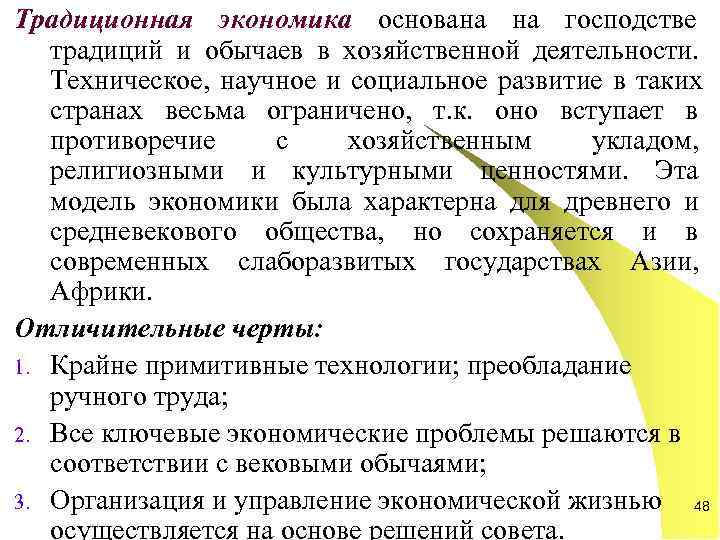 Традиционная экономика основана на господстве традиций и обычаев в хозяйственной деятельности. Техническое, научное и социальное развитие в таких странах весьма ограничено, т.к. оно вступает в противоречие с хозяйственным укладом, религиозными и культурными ценностями. Эта модель экономики была характерна для древнего и средневекового общества, но сохраняется и в современных слаборазвитых государствах Азии, Африки.

Отличительные черты:

1. Крайне примитивные технологии; преобладание ручного труда;

2. Все ключевые экономические проблемы решаются в соответствии с вековыми обычаями;

3. Организация и управление экономической жизнью осуществляется на основе решений совета.

48